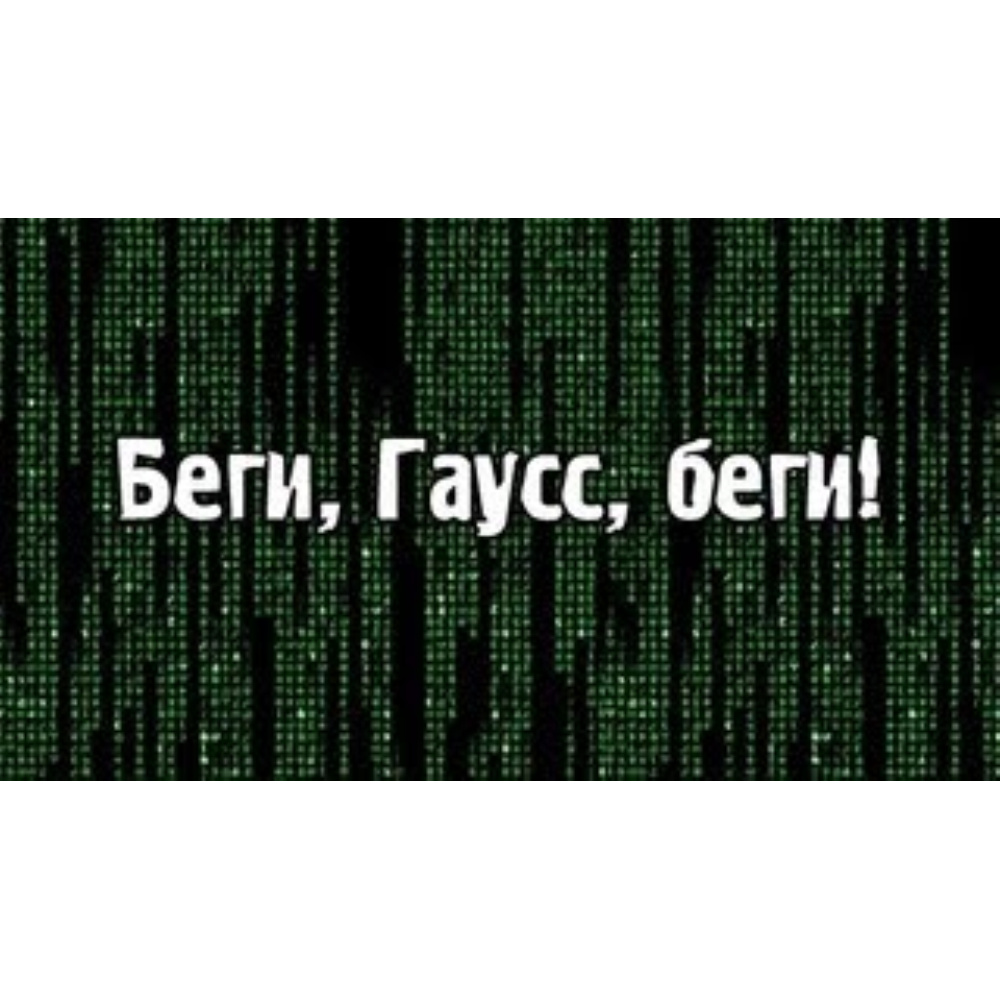 Беги, Гаусс, беги!